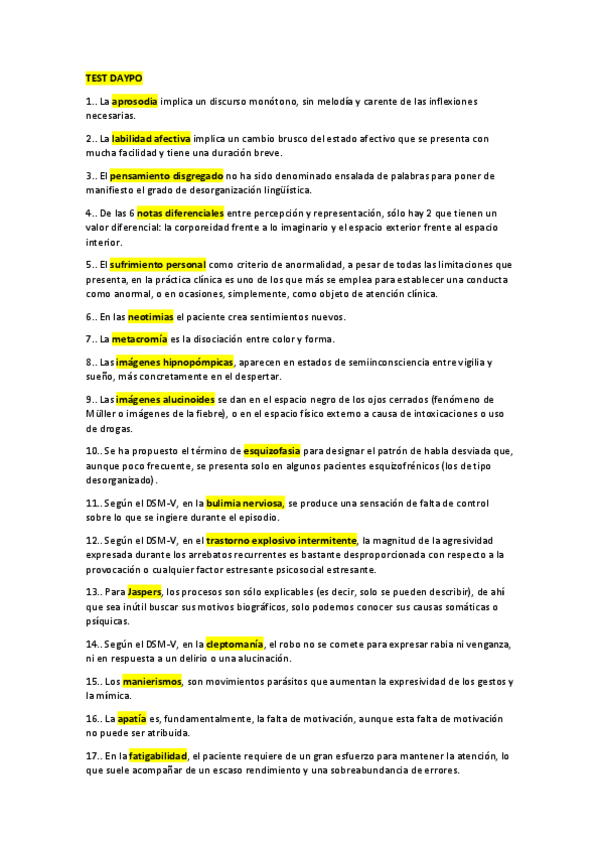 TEST DAYPO

1.. La aprosodia implica un discurso monótono, sin melodía y carente de las inflexiones necesarias.

2.. La labilidad afectiva implica un cambio brusco del estado afectivo que se presenta con mucha facilidad y tiene una duración breve.

3.. El pensamiento disgregado no ha sido denominado ensalada de palabras para poner de manifiesto el grado de desorganización lingüística.

4.. De las 6 notas diferenciales entre percepción y representación, sólo hay 2 que tienen un valor diferencial: la corporeidad frente a lo imaginario y el espacio exterior frente al espacio interior.

5.. El sufrimiento personal como criterio de anormalidad, a pesar de todas las limitaciones que presenta, en la práctica clínica es uno de los que más se emplea para establecer una conducta como anormal, o en ocasiones, simplemente, como objeto de atención clínica.

6.. En las neotimias el paciente crea sentimientos nuevos.

7.. La metacromía es la disociación entre color y forma.

8.. Las imágenes hipnopómpicas, aparecen en estados de semiinconsciencia entre vigilia y sueño, más concretamente en el despertar.

9.. Las imágenes alucinoides se dan en el espacio negro de los ojos cerrados (fenómeno de Müller o imágenes de la fiebre), o en el espacio físico externo a causa de intoxicaciones o uso de drogas.

10.. Se ha propuesto el término de esquizofasia para designar el patrón de habla desviada que, aunque poco frecuente, se presenta solo en algunos pacientes esquizofrénicos (los de tipo desorganizado).

11.. Según el DSM-V, en la bulimia nerviosa, se produce una sensación de falta de control sobre lo que se ingiere durante el episodio.

12.. Según el DSM-V, en el trastorno explosivo intermitente, la magnitud de la agresividad expresada durante los arrebatos recurrentes es bastante desproporcionada con respecto a la provocación o cualquier factor estresante psicosocial estresante.

13.. Para Jaspers, los procesos son sólo explicables (es decir, solo se pueden describir), de ahí que sea inútil buscar sus motivos biográficos, solo podemos conocer sus causas somáticas o psíquicas.

14.. Según el DSM-V, en la cleptomanía, el robo no se comete para expresar rabia ni venganza, ni en respuesta a un delirio o una alucinación.

15.. Los manierismos, son movimientos parásitos que aumentan la expresividad de los gestos y la mímica.

16.. La apatía es, fundamentalmente, la falta de motivación, aunque esta falta de motivación no puede ser atribuida.

17.. En la fatigabilidad, el paciente requiere de un gran esfuerzo para mantener la atención, lo que suele acompañar de un escaso rendimiento y una sobreabundancia de errores.